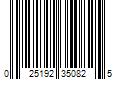 0 25192 35082 5